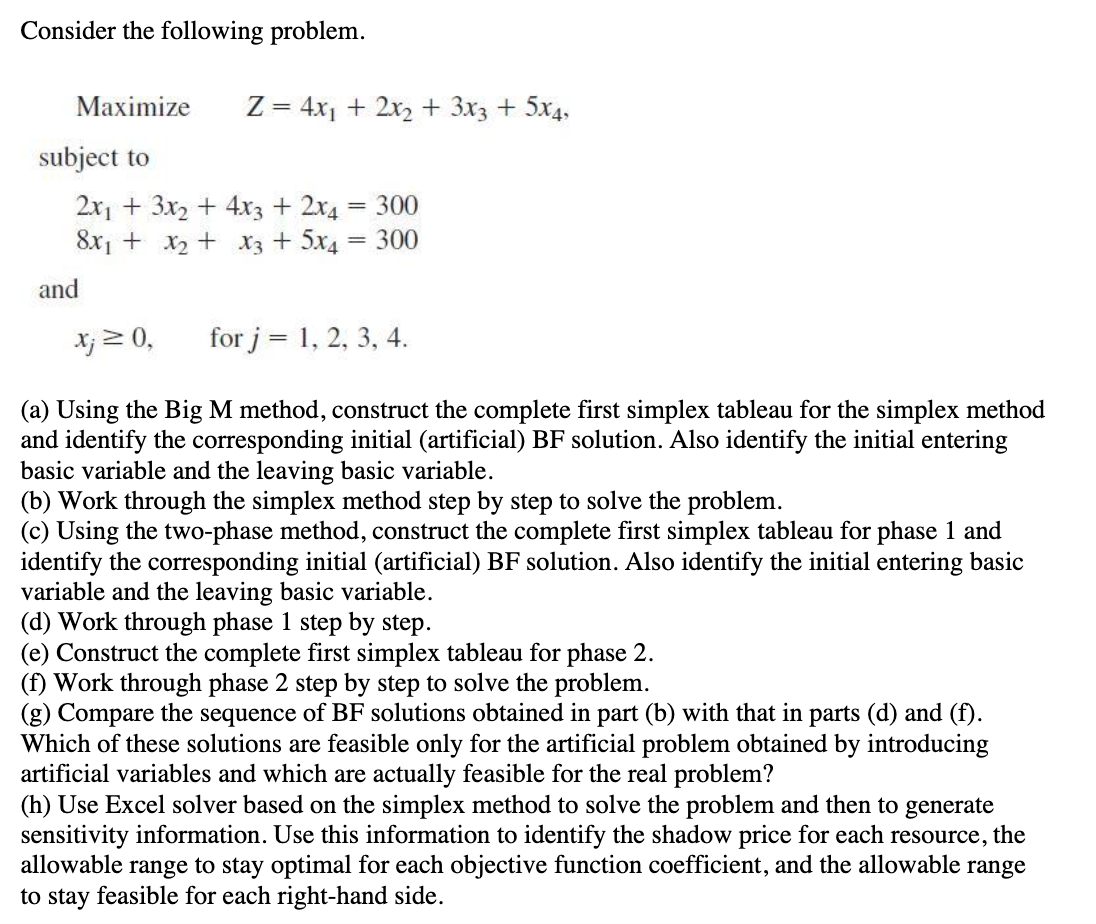 Consider the following problem.

Maximize $Z = 4x_1 + 2x_2 + 3x_3 + 5x_4,$

subject to

$2x_1 + 3x_2 + 4x_3 + 2x_4 = 300$
$8x_1 + x_2 + x_3 + 5x_4 = 300$

and

$x_j \geq 0,$ for $j = 1, 2, 3, 4.$

(a) Using the Big M method, construct the complete first simplex tableau for the simplex method and identify the corresponding initial (artificial) BF solution. Also identify the initial entering basic variable and the leaving basic variable.
(b) Work through the simplex method step by step to solve the problem.
(c) Using the two-phase method, construct the complete first simplex tableau for phase 1 and identify the corresponding initial (artificial) BF solution. Also identify the initial entering basic variable and the leaving basic variable.
(d) Work through phase 1 step by step.
(e) Construct the complete first simplex tableau for phase 2.
(f) Work through phase 2 step by step to solve the problem.
(g) Compare the sequence of BF solutions obtained in part (b) with that in parts (d) and (f). Which of these solutions are feasible only for the artificial problem obtained by introducing artificial variables and which are actually feasible for the real problem?
(h) Use Excel solver based on the simplex method to solve the problem and then to generate sensitivity information. Use this information to identify the shadow price for each resource, the allowable range to stay optimal for each objective function coefficient, and the allowable range to stay feasible for each right-hand side.